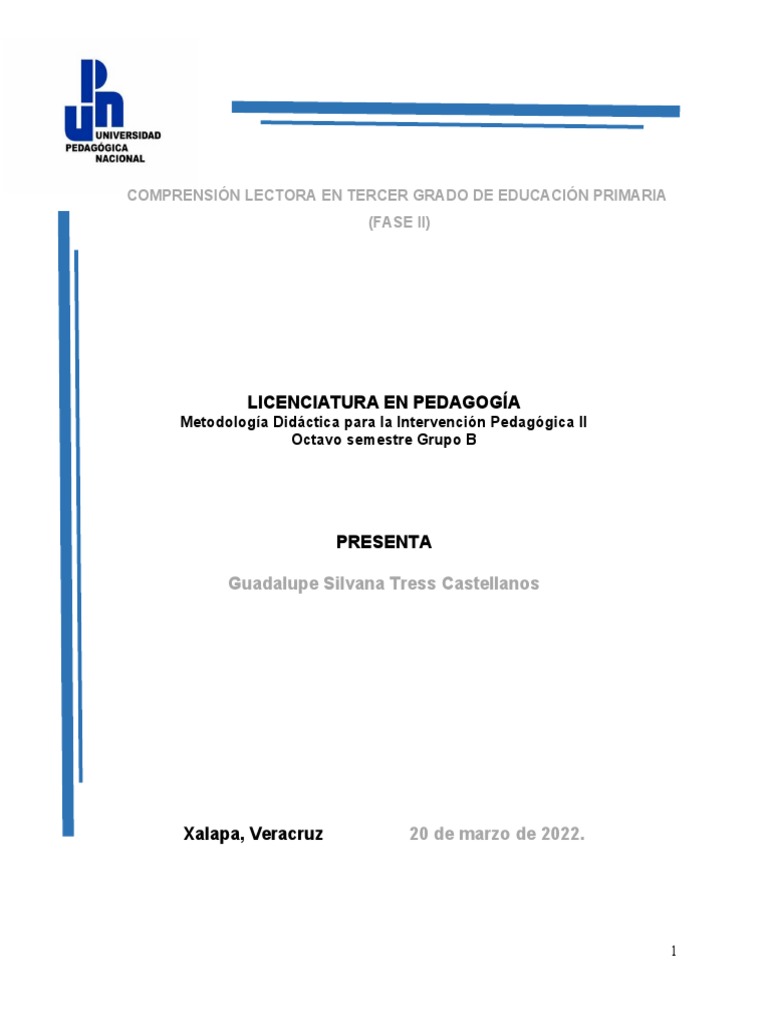 UPN UNIVERSIDAD PEDAGÓGICA NACIONAL

COMPRENSIÓN LECTORA EN TERCER GRADO DE EDUCACIÓN PRIMARIA (FASE II)

LICENCIATURA EN PEDAGOGÍA
Metodología Didáctica para la Intervención Pedagógica II
Octavo semestre Grupo B

PRESENTA

Guadalupe Silvana Tress Castellanos

Xalapa, Veracruz 20 de marzo de 2022.

1